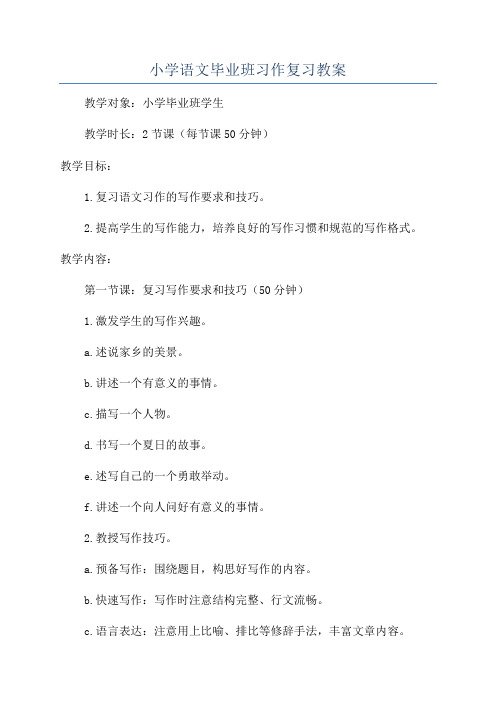 小学语文毕业班习作复习教案

教学对象：小学毕业班学生

教学时长：2 节课（每节课 50 分钟）

教学目标：

1.复习语文习作的写作要求和技巧。

2.提高学生的写作能力，培养良好的写作习惯和规范的写作格式。

教学内容：

第一节课：复习写作要求和技巧（50 分钟）

1.激发学生的写作兴趣。

a.述说家乡的美景。

b.讲述一个有意义的事情。

c.描写一个人物。

d.书写一个夏日的故事。

e.述写自己的一个勇敢举动。

f.讲述一个向人问好有意义的事情。

2.教授写作技巧。

a.预备写作：围绕题目，构思好写作的内容。

b.快速写作：写作时注意结构完整、行文流畅。

c.语言表达：注意用上比喻、排比等修辞手法，丰富文章内容。